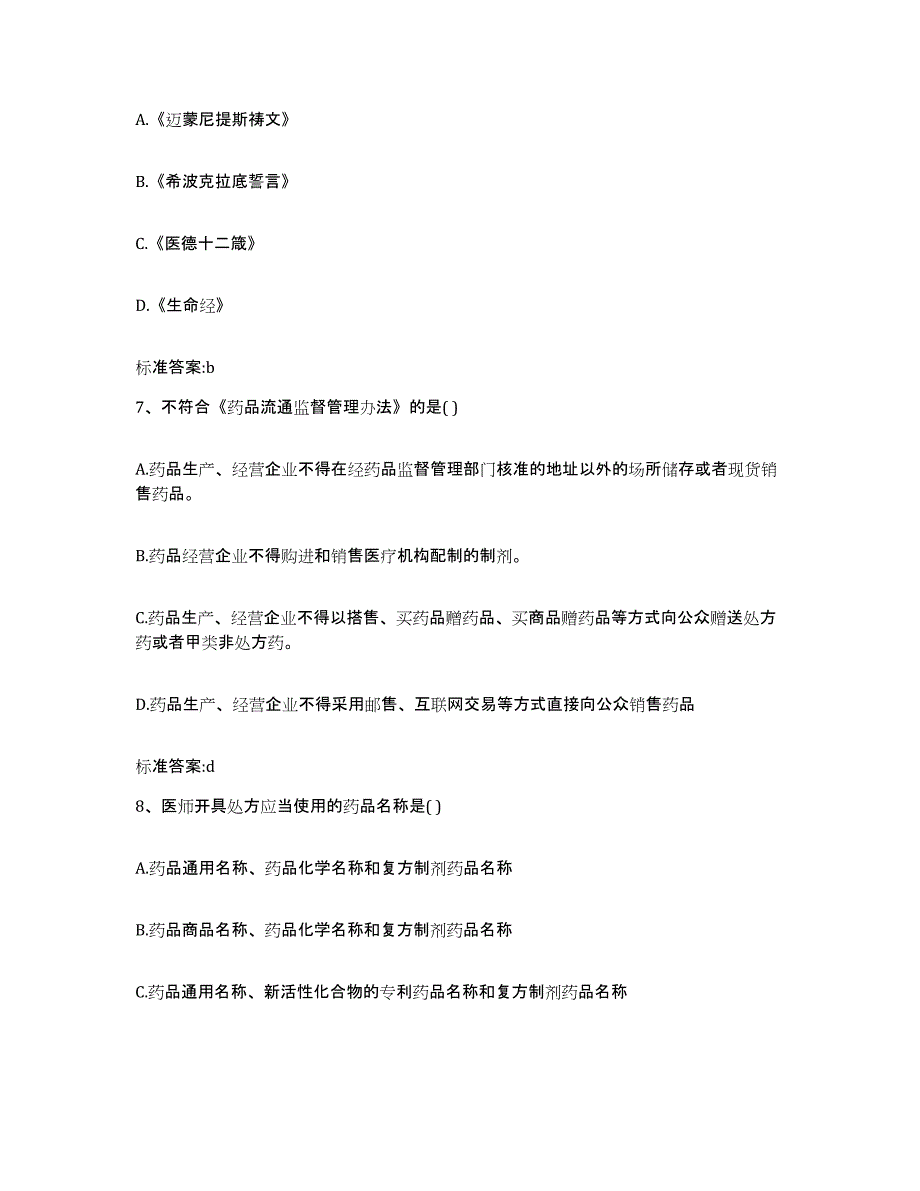 A.《迈蒙尼提斯祷文》

B.《希波克拉底誓言》

C.《医德十二箴》

D.《生命经》

标准答案:b

7、不符合《药品流通监督管理办法》的是( )

A.药品生产、经营企业不得在经药品监督管理部门核准的地址以外的场所储存或者现货销售药品。

B.药品经营企业不得购进和销售医疗机构配制的制剂。

C.药品生产、经营企业不得以搭售、买药品赠药品、买商品赠药品等方式向公众赠送处方药或者甲类非处方药。

D.药品生产、经营企业不得采用邮售、互联网交易等方式直接向公众销售药品

标准答案:d

8、医师开具处方应当使用的药品名称是( )

A.药品通用名称、药品化学名称和复方制剂药品名称

B.药品商品名称、药品化学名称和复方制剂药品名称

C.药品通用名称、新活性化合物的专利药品名称和复方制剂药品名称